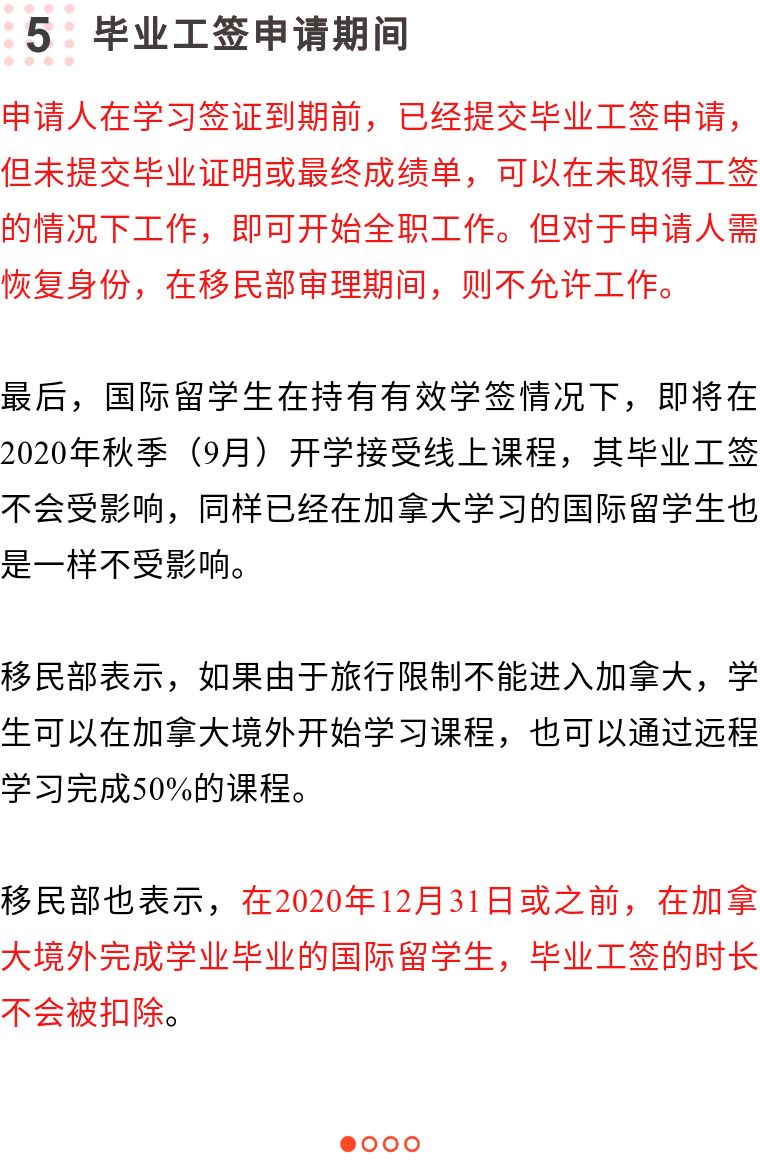 5 毕业工签申请期间

申请人在学习签证到期前，已经提交毕业工签申请，但未提交毕业证明或最终成绩单，可以在未取得工签的情况下工作，即可开始全职工作。但对于申请人需恢复身份，在移民部审理期间，则不允许工作。

最后，国际留学生在持有有效学签情况下，即将在2020年秋季（9月）开学接受线上课程，其毕业工签不会受影响，同样已经在加拿大学习的国际留学生也是一样不受影响。

移民部表示，如果由于旅行限制不能进入加拿大，学生可以在加拿大境外开始学习课程，也可以通过远程学习完成50%的课程。

移民部也表示，在2020年12月31日或之前，在加拿大境外完成学业毕业的国际留学生，毕业工签的时长不会被扣除。